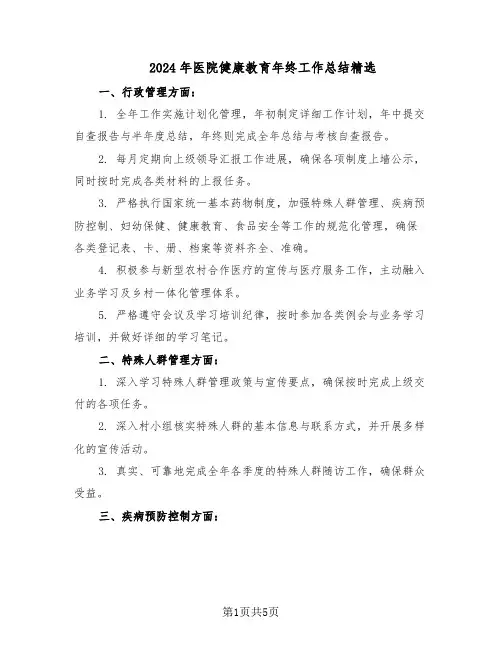 2024年医院健康教育年终工作总结精选

一、行政管理方面：

1. 全年工作实施计划化管理，年初制定详细工作计划，年中提交自查报告与半年度总结，年终则完成全年总结与考核自查报告。

2. 每月定期向上级领导汇报工作进展，确保各项制度上墙公示，同时按时完成各类材料的上报任务。

3. 严格执行国家统一基本药物制度，加强特殊人群管理、疾病预防控制、妇幼保健、健康教育、食品安全等工作的规范化管理，确保各类登记表、卡、册、档案等资料齐全、准确。

4. 积极参与新型农村合作医疗的宣传与医疗服务工作，主动融入业务学习及乡村一体化管理体系。

5. 严格遵守会议及学习培训纪律，按时参加各类例会与业务学习培训，并做好详细的学习笔记。

二、特殊人群管理方面：

1. 深入学习特殊人群管理政策与宣传要点，确保按时完成上级交付的各项任务。

2. 深入村小组核实特殊人群的基本信息与联系方式，并开展多样化的宣传活动。

3. 真实、可靠地完成全年各季度的特殊人群随访工作，确保群众受益。

三、疾病预防控制方面：

第1页共5页